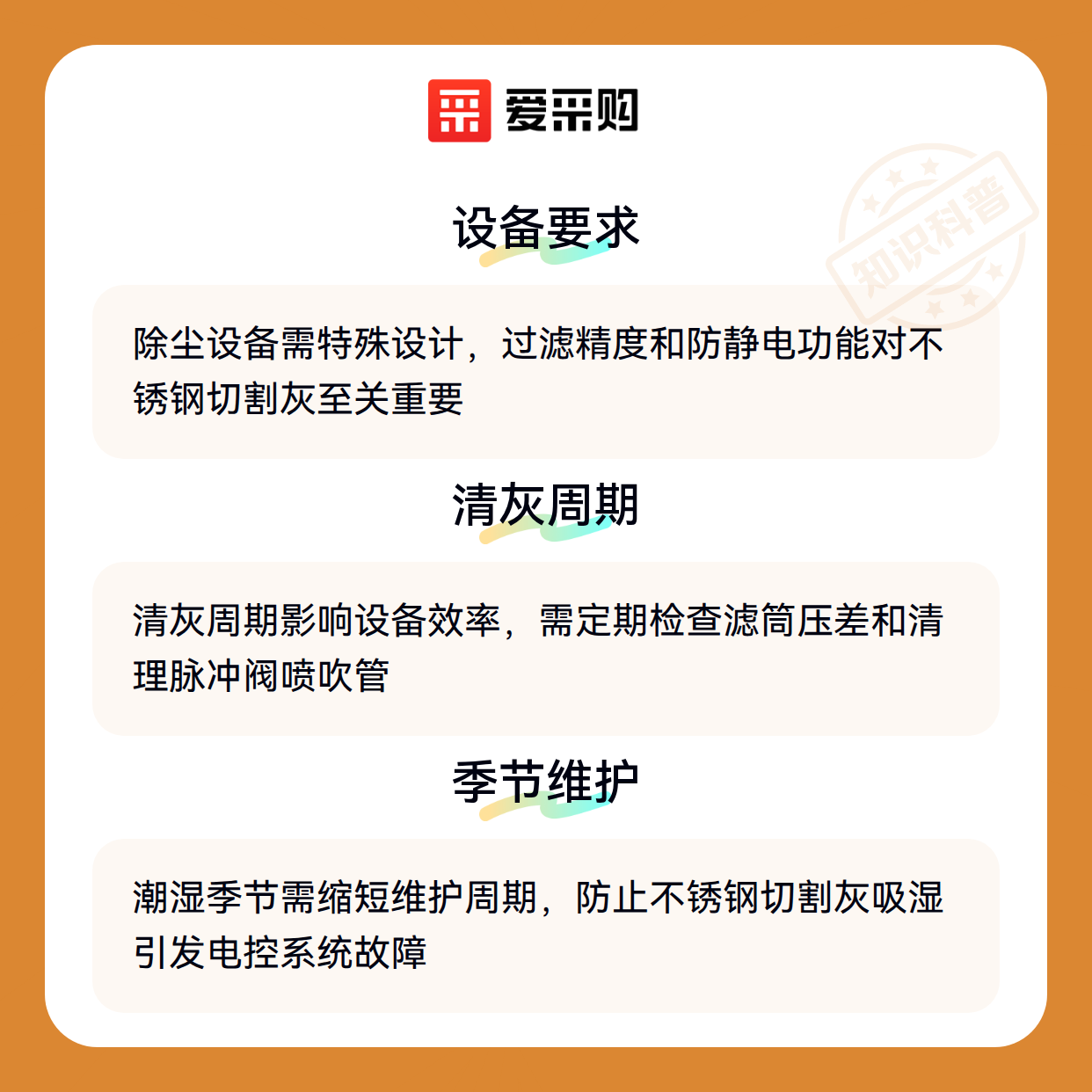 爱采购

设备要求

除尘设备需特殊设计，过滤精度和防静电功能对不锈钢切割灰至关重要

清灰周期

清灰周期影响设备效率，需定期检查滤筒压差和清理脉冲阀喷吹管

季节维护

潮湿季节需缩短维护周期，防止不锈钢切割灰吸湿引发电控系统故障

知识科普